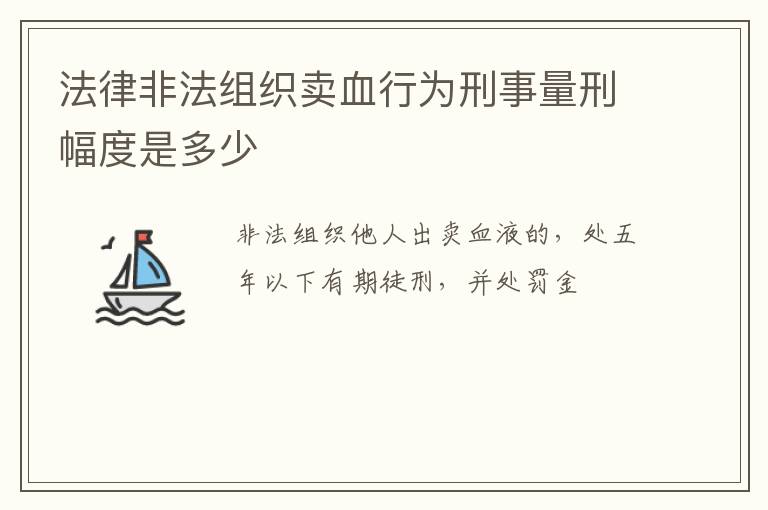 法律非法组织卖血行为刑事量刑幅度是多少

非法组织他人出卖血液的，处五年以下有期徒刑，并处罚金